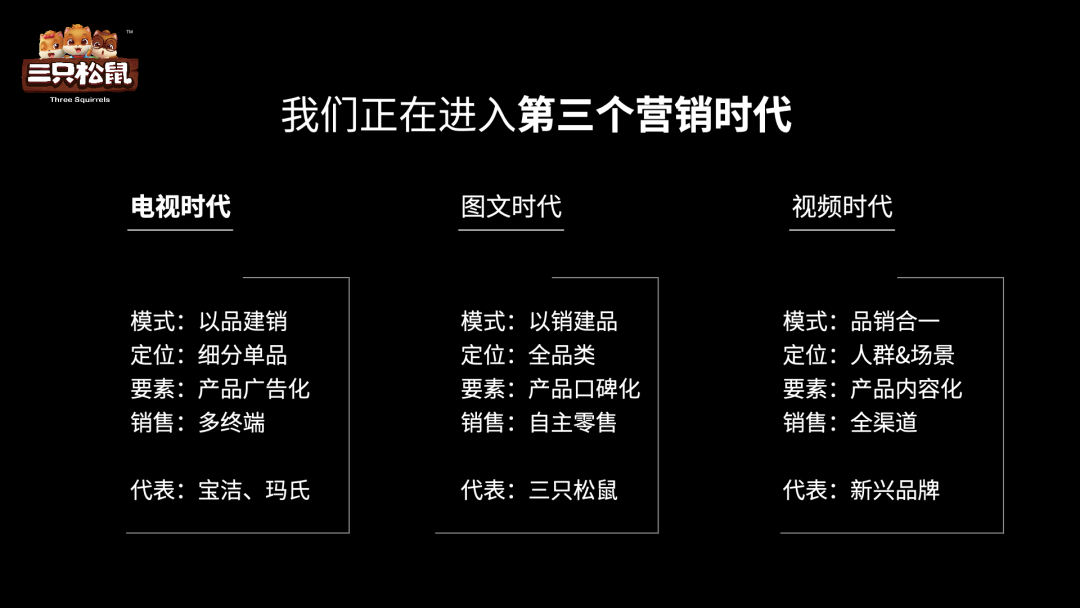 三只松鼠
Three Squirrels

我们正在进入第三个营销时代

电视时代

模式：以品建销
定位：细分单品
要素：产品广告化
销售：多终端

代表：宝洁、玛氏

图文时代

模式：以销建品
定位：全品类
要素：产品口碑化
销售：自主零售

代表：三只松鼠

视频时代

模式：品销合一
定位：人群&场景
要素：产品内容化
销售：全渠道

代表：新兴品牌